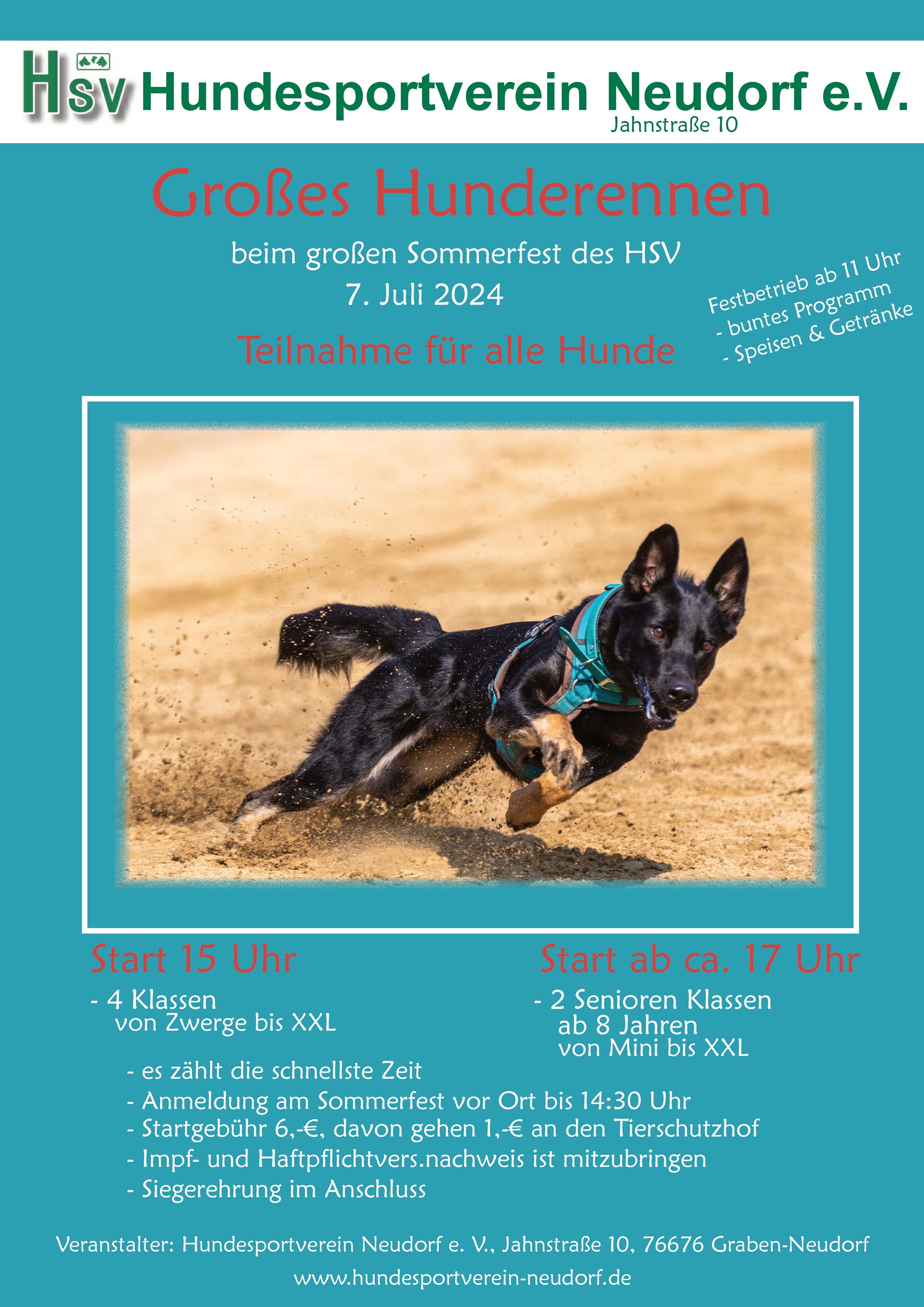 HSV Hundesportverein Neudorf e.V.
Jahnstraße 10

Großes Hunderennen

beim großen Sommerfest des HSV
7. Juli 2024

Teilnahme für alle Hunde

Festbetrieb ab 11 Uhr
- buntes Programm
- Speisen & Getränke

Start 15 Uhr
- 4 Klassen
von Zwerge bis XXL

Start ab ca. 17 Uhr
- 2 Senioren Klassen
ab 8 Jahren
von Mini bis XXL

- es zählt die schnellste Zeit
- Anmeldung am Sommerfest vor Ort bis 14:30 Uhr
- Startgebühr 6,-€, davon gehen 1,-€ an den Tierschutzhof
- Impf- und Haftpflichtvers.nachweis ist mitzubringen
- Siegerehrung im Anschluss

Veranstalter: Hundesportverein Neudorf e. V., Jahnstraße 10, 76676 Graben-Neudorf
www.hundesportverein-neudorf.de